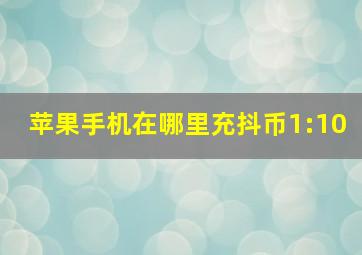 苹果手机在哪里充抖币1:10